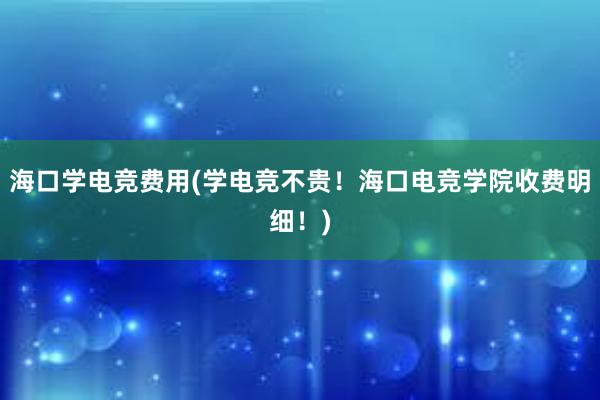 海口学电竞费用(学电竞不贵！海口电竞学院收费明细！)